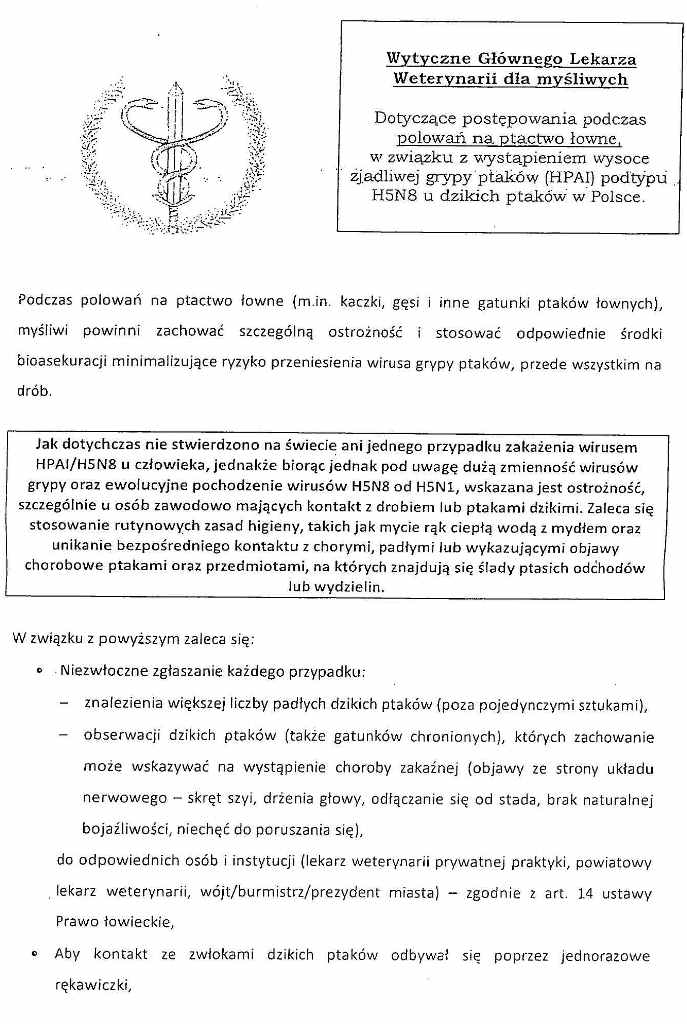 Wytyczne Głównego Lekarza Weterynarii dla myśliwych

Dotyczące postępowania podczas polowań na ptactwo łowne, w związku z wystąpieniem wysoce zjadliwej grypy ptaków (HPAI) podtypu H5N8 u dzikich ptaków w Polsce.

Podczas polowań na ptactwo łowne (m.in. kaczki, gęsi i inne gatunki ptaków łownych), myśliwi powinni zachować szczególną ostrożność i stosować odpowiednie środki bioasekuracji minimalizujące ryzyko przeniesienia wirusa grypy ptaków, przede wszystkim na drób.

Jak dotychczas nie stwierdzono na świecie ani jednego przypadku zakażenia wirusem HPAI/H5N8 u człowieka, jednakże biorąc jednak pod uwagę dużą zmienność wirusów grypy oraz ewolucyjne pochodzenie wirusów H5N8 od H5N1, wskazana jest ostrożność, szczególnie u osób zawodowo mających kontakt z drobiem lub ptakami dzikimi. Zaleca się stosowanie rutynowych zasad higieny, takich jak mycie rąk ciepłą wodą z mydłem oraz unikanie bezpośredniego kontaktu z chorymi, padłymi lub wykazującymi objawy chorobowe ptakami oraz przedmiotami, na których znajdują się ślady ptasich odchodów lub wydzielin.

W związku z powyższym zaleca się:

• Niezwłoczne zgłaszanie każdego przypadku:
– znalezienia większej liczby padłych dzikich ptaków (poza pojedynczymi sztukami),
– obserwacji dzikich ptaków (także gatunków chronionych), których zachowanie może wskazywać na wystąpienie choroby zakaźnej (objawy ze strony układu nerwowego – skręt szyi, drżenia głowy, odłączanie się od stada, brak naturalnej bojaźliwości, niechęć do poruszania się),
do odpowiednich osób i instytucji (lekarz weterynarii prywatnej praktyki, powiatowy lekarz weterynarii, wójt/burmistrz/prezydent miasta) – zgodnie z art. 14 ustawy Prawo łowieckie,
• Aby kontakt ze zwłokami dzikich ptaków odbywał się poprzez jednorazowe rękawiczki,